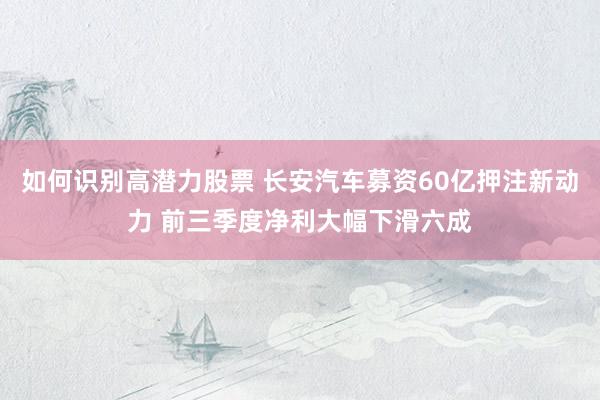 如何识别高潜力股票 长安汽车募资60亿押注新动力 前三季度净利大幅下滑六成